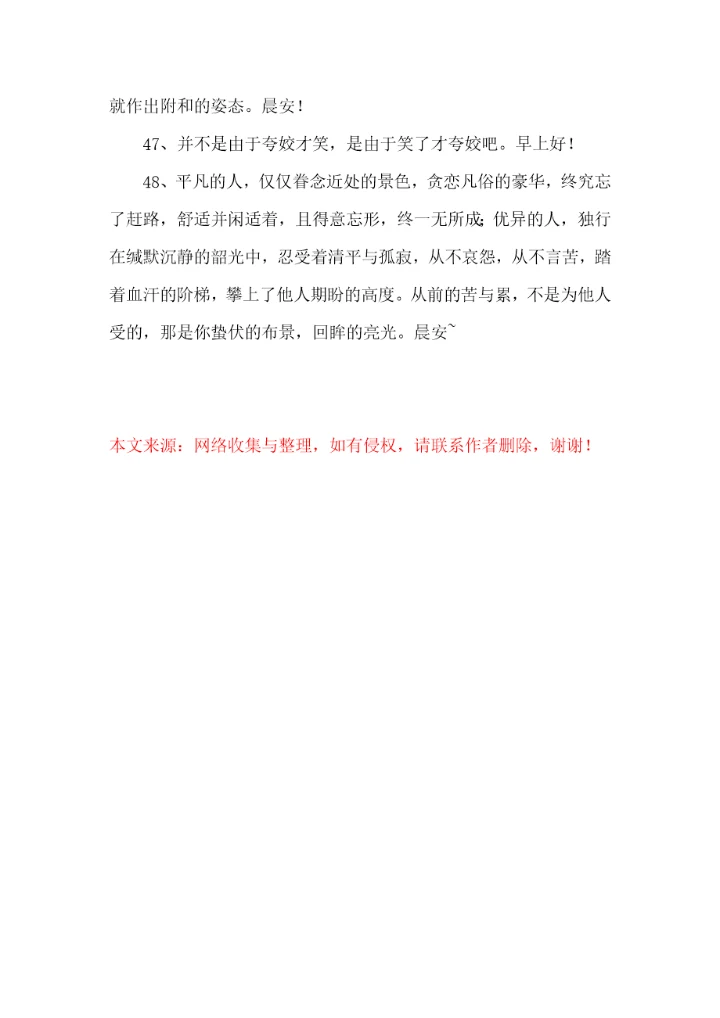 就作出附和的姿态。晨安！

47、并不是由于夸姣才笑，是由于笑了才夸姣吧。早上好！

48、平凡的人，仅仅眷念近处的景色，贪恋凡俗的豪华，终究忘了赶路，舒适并闲适着，且得意忘形，终一无所成;优异的人，独行在缄默沉静的韶光中，忍受着清平与孤寂，从不哀怨，从不言苦，踏着血汗的阶梯，攀上了他人期盼的高度。从前的苦与累，不是为他人受的，那是你蛰伏的布景，回眸的亮光。晨安~

本文来源：网络收集与整理，如有侵权，请联系作者删除，谢谢！